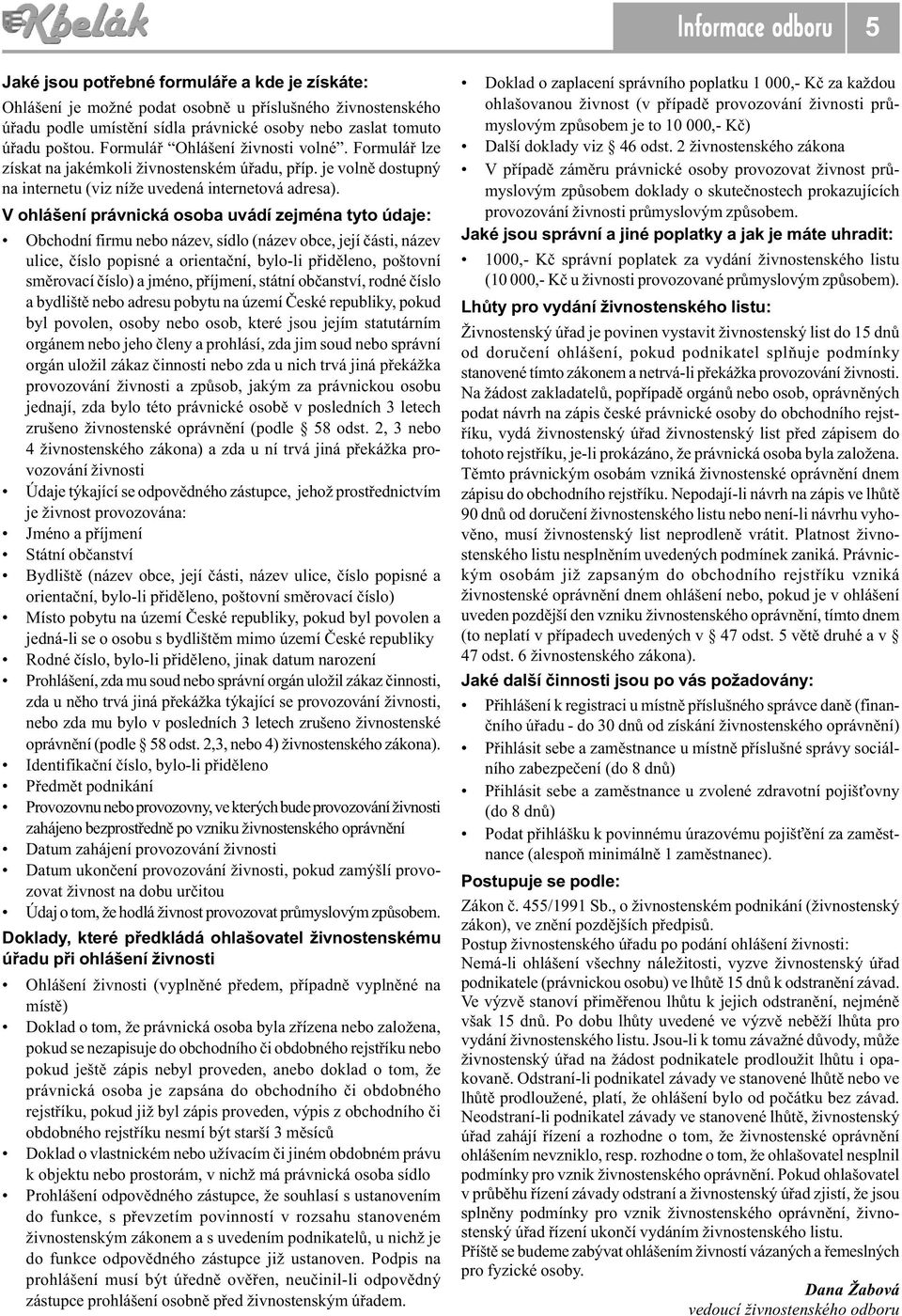 Kbelák

Informace odboru 5

Jaké jsou potřebné formuláře a kde je získáte:

Ohlášení je možné podat osobně u příslušného živnostenského úřadu podle umístění sídla právnické osoby nebo zaslat tomuto úřadu poštou. Formulář "Ohlášení živnosti volné". Formulář lze získat na jakémkoli živnostenském úřadu, příp. je volně dostupný na internetu (viz níže uvedená internetová adresa).

V ohlášení právnická osoba uvádí zejména tyto údaje:

• Obchodní firmu nebo název, sídlo (název obce, její části, název ulice, číslo popisné a orientační, bylo-li přiděleno, poštovní směrovací číslo) a jméno, příjmení, státní občanství, rodné číslo a bydliště nebo adresu pobytu na území České republiky, pokud byl povolen, osoby nebo osob, které jsou jejím statutárním orgánem nebo jeho členy a prohlásí, zda jim soud nebo správní orgán uložil zákaz činnosti nebo zda u nich trvá jiná překážka provozování živnosti a způsob, jakým za právnickou osobu jednají, zda bylo této právnické osobě v posledních 3 letech zrušeno živnostenské oprávnění (podle § 58 odst. 2, 3 nebo 4 živnostenského zákona) a zda u ní trvá jiná překážka provozování živnosti
• Údaje týkající se odpovědného zástupce, jehož prostřednictvím je živnost provozována:
• Jméno a příjmení
• Státní občanství
• Bydliště (název obce, její části, název ulice, číslo popisné a orientační, bylo-li přiděleno, poštovní směrovací číslo)
• Místo pobytu na území České republiky, pokud byl povolen a jedná-li se o osobu s bydlištěm mimo území České republiky
• Rodné číslo, bylo-li přiděleno, jinak datum narození
• Prohlášení, zda mu soud nebo správní orgán uložil zákaz činnosti, zda u něho trvá jiná překážka týkající se provozování živnosti, nebo zda mu bylo v posledních 3 letech zrušeno živnostenské oprávnění (podle § 58 odst. 2,3, nebo 4) živnostenského zákona).
• Identifikační číslo, bylo-li přiděleno
• Předmět podnikání
• Provozovnu nebo provozovny, ve kterých bude provozování živnosti zahájeno bezprostředně po vzniku živnostenského oprávnění
• Datum zahájení provozování živnosti
• Datum ukončení provozování živnosti, pokud zamýšlí provozovat živnost na dobu určitou
• Údaj o tom, že hodlá živnost provozovat průmyslovým způsobem.

Doklady, které předkládá ohlašovatel živnostenskému úřadu při ohlášení živnosti

• Ohlášení živnosti (vyplněné předem, případně vyplněné na místě)
• Doklad o tom, že právnická osoba byla zřízena nebo založena, pokud se nezapisuje do obchodního či obdobného rejstříku nebo pokud ještě zápis nebyl proveden, anebo doklad o tom, že právnická osoba je zapsána do obchodního či obdobného rejstříku, pokud již byl zápis proveden, výpis z obchodního či obdobného rejstříku nesmí být starší 3 měsíců
• Doklad o vlastnickém nebo užívacím či jiném obdobném právu k objektu nebo prostorám, v nichž má právnická osoba sídlo
• Prohlášení odpovědného zástupce, že souhlasí s ustanovením do funkce, s převzetím povinností v rozsahu stanoveném živnostenským zákonem a s uvedením podnikatelů, u nichž je do funkce odpovědného zástupce již ustanoven. Podpis na prohlášení musí být úředně ověřen, neučinil-li odpovědný zástupce prohlášení osobně před živnostenským úřadem.
• Doklad o zaplacení správního poplatku 1 000,- Kč za každou ohlašovanou živnost (v případě provozování živnosti průmyslovým způsobem je to 10 000,- Kč)
• Další doklady viz § 46 odst. 2 živnostenského zákona
• V případě záměru právnické osoby provozovat živnost průmyslovým způsobem doklady o skutečnostech prokazujících provozování živnosti průmyslovým způsobem.

Jaké jsou správní a jiné poplatky a jak je máte uhradit:

• 1000,- Kč správní poplatek za vydání živnostenského listu (10 000,- Kč u živnosti provozované průmyslovým způsobem).

Lhůty pro vydání živnostenského listu:

Živnostenský úřad je povinen vystavit živnostenský list do 15 dnů od doručení ohlášení, pokud podnikatel splňuje podmínky stanovené tímto zákonem a netrvá-li překážka provozování živnosti. Na žádost zakladatelů, popřípadě orgánů nebo osob, oprávněných podat návrh na zápis české právnické osoby do obchodního rejstříku, vydá živnostenský úřad živnostenský list před zápisem do tohoto rejstříku, je-li prokázáno, že právnická osoba byla založena. Těmto právnickým osobám vzniká živnostenské oprávnění dnem zápisu do obchodního rejstříku. Nepodají-li návrh na zápis ve lhůtě 90 dnů od doručení živnostenského listu nebo není-li návrhu vyhověno, musí živnostenský list neprodleně vrátit. Platnost živnostenského listu nesplněním uvedených podmínek zaniká. Právnickým osobám již zapsaným do obchodního rejstříku vzniká živnostenské oprávnění dnem ohlášení nebo, pokud je v ohlášení uveden pozdější den vzniku živnostenského oprávnění, tímto dnem (to neplatí v případech uvedených v § 47 odst. 5 větě druhé a v § 47 odst. 6 živnostenského zákona).

Jaké další činnosti jsou po vás požadovány:

• Přihlášení k registraci u místně příslušného správce daně (finančního úřadu - do 30 dnů od získání živnostenského oprávnění)
• Přihlásit sebe a zaměstnance u místně příslušné správy sociálního zabezpečení (do 8 dnů)
• Přihlásit sebe a zaměstnance u zvolené zdravotní pojišťovny (do 8 dnů)
• Podat přihlášku k povinnému úrazovému pojištění za zaměstnance (alespoň minimálně 1 zaměstnanec).

Postupuje se podle:

Zákon č. 455/1991 Sb., o živnostenském podnikání (živnostenský zákon), ve znění pozdějších předpisů.
Postup živnostenského úřadu po podání ohlášení živnosti:
Nemá-li ohlášení všechny náležitosti, vyzve živnostenský úřad podnikatele (právnickou osobu) ve lhůtě 15 dnů k odstranění závad. Ve výzvě stanoví přiměřenou lhůtu k jejich odstranění, nejméně však 15 dnů. Po dobu lhůty uvedené ve výzvě neběží lhůta pro vydání živnostenského listu. Jsou-li k tomu závažné důvody, může živnostenský úřad na žádost podnikatele prodloužit lhůtu i opakovaně. Odstraní-li podnikatel závady ve stanovené lhůtě nebo ve lhůtě prodloužené, platí, že ohlášení bylo od počátku bez závad. Neodstraní-li podnikatel závady ve stanovené lhůtě, živnostenský úřad zahájí řízení a rozhodne o tom, že živnostenské oprávnění ohlášením nevzniklo, resp. rozhodne o tom, že ohlašovatel nesplnil podmínky pro vznik živnostenského oprávnění. Pokud ohlašovatel v průběhu řízení závady odstraní a živnostenský úřad zjistí, že jsou splněny podmínky pro vznik živnostenského oprávnění, živnostenský úřad řízení ukončí vydáním živnostenského listu.
Příště se budeme zabývat ohlášením živností vázaných a řemeslných pro fyzické osoby.

Dana Žabová
vedoucí živnostenského odboru